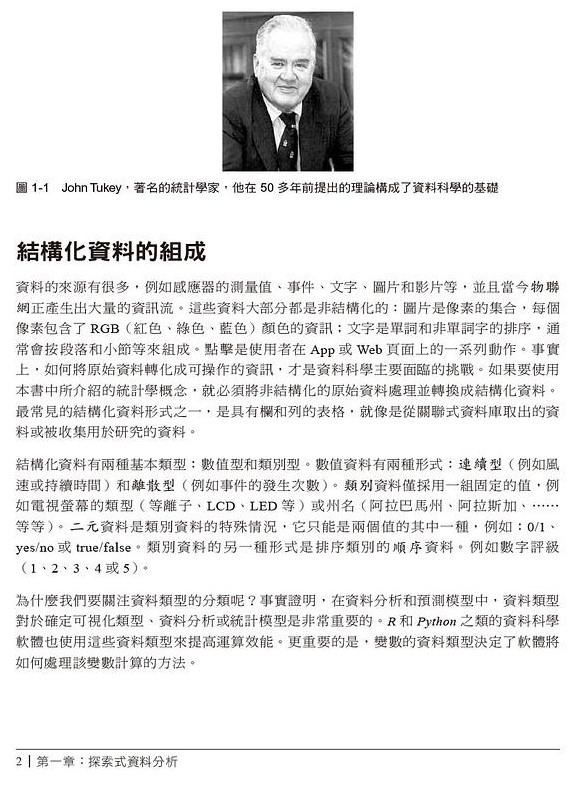 圖 1-1　John Tukey，著名的統計學家，他在 50 多年前提出的理論構成了資料科學的基礎

結構化資料的組成

資料的來源有很多，例如感應器的測量值、事件、文字、圖片和影片等，並且當今物聯網正產生出大量的資訊流。這些資料大部分都是非結構化的：圖片是像素的集合，每個像素包含了 RGB（紅色、綠色、藍色）顏色的資訊；文字是單詞和非單詞字的排序，通常會按段落和小節等來組成。點擊是使用者在 App 或 Web 頁面上的一系列動作。事實上，如何將原始資料轉化成可操作的資訊，才是資料科學主要面臨的挑戰。如果要使用本書中所介紹的統計學概念，就必須將非結構化的原始資料處理並轉換成結構化資料。最常見的結構化資料形式之一，是具有欄和列的表格，就像是從關聯式資料庫取出的資料或被收集用於研究的資料。

結構化資料有兩種基本類型：數值型和類別型。數值資料有兩種形式：連續型（例如風速或持續時間）和離散型（例如事件的發生次數）。類別資料僅採用一組固定的值，例如電視螢幕的類型（等離子、LCD、LED 等）或州名（阿拉巴馬州、阿拉斯加、……等等）。二元資料是類別資料的特殊情況，它只能是兩個值的其中一種，例如：0/1、yes/no 或 true/false。類別資料的另一種形式是排序類別的順序資料。例如數字評級（1、2、3、4 或 5）。

為什麼我們要關注資料類型的分類呢？事實證明，在資料分析和預測模型中，資料類型對於確定可視化類型、資料分析或統計模型是非常重要的。R 和 Python 之類的資料科學軟體也使用這些資料類型來提高運算效能。更重要的是，變數的資料類型決定了軟體將如何處理該變數計算的方法。

2 | 第一章：探索式資料分析